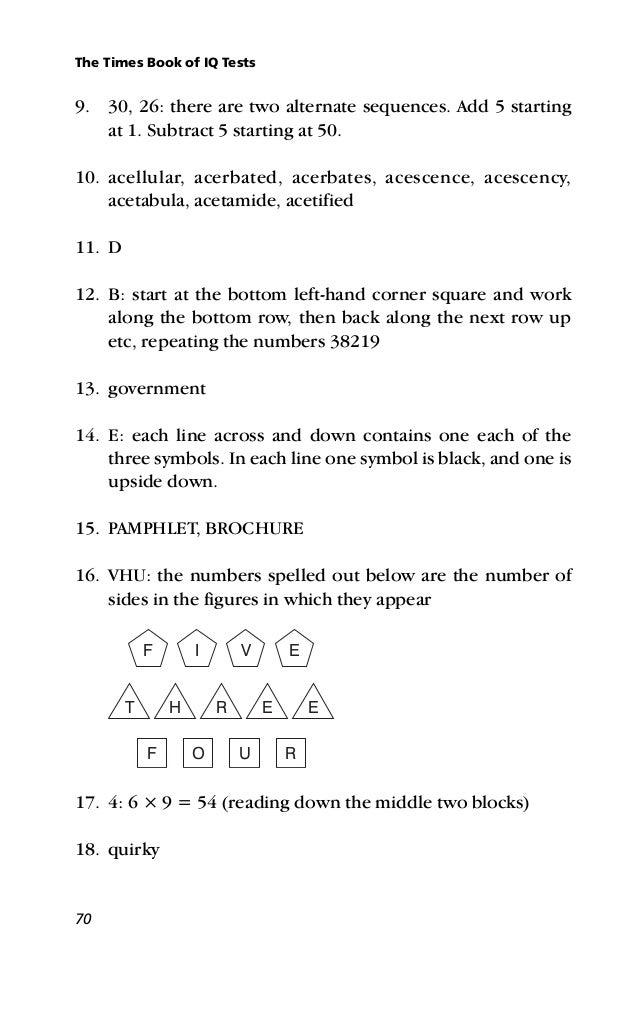 The Times Book of IQ Tests

9. 30, 26: there are two alternate sequences. Add 5 starting at 1. Subtract 5 starting at 50.

10. acellular, acerbated, acerbates, acescence, acescency, acetabula, acetamide, acetified

11. D

12. B: start at the bottom left-hand corner square and work along the bottom row, then back along the next row up etc, repeating the numbers 38219

13. government

14. E: each line across and down contains one each of the three symbols. In each line one symbol is black, and one is upside down.

15. PAMPHLET, BROCHURE

16. VHU: the numbers spelled out below are the number of sides in the figures in which they appear

F I V E

T H R E E

F O U R

17. 4: $6 \times 9 = 54$ (reading down the middle two blocks)

18. quirky

70